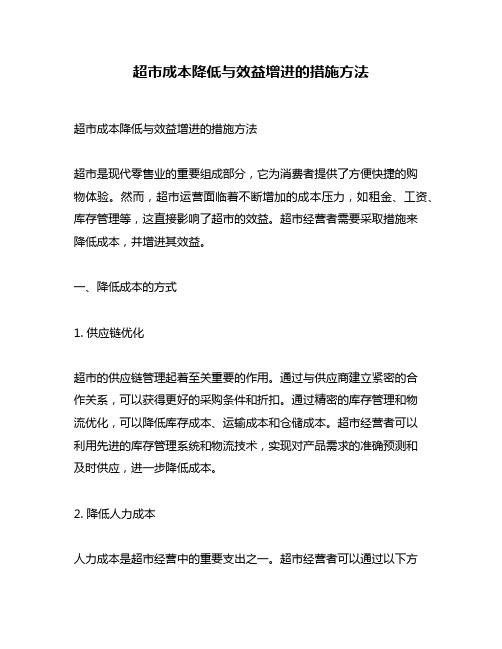 超市成本降低与效益增进的措施方法

超市成本降低与效益增进的措施方法

超市是现代零售业的重要组成部分，它为消费者提供了方便快捷的购物体验。然而，超市运营面临着不断增加的成本压力，如租金、工资、库存管理等，这直接影响了超市的效益。超市经营者需要采取措施来降低成本，并增进其效益。

一、降低成本的方式

1. 供应链优化

超市的供应链管理起着至关重要的作用。通过与供应商建立紧密的合作关系，可以获得更好的采购条件和折扣。通过精密的库存管理和物流优化，可以降低库存成本、运输成本和仓储成本。超市经营者可以利用先进的库存管理系统和物流技术，实现对产品需求的准确预测和及时供应，进一步降低成本。

2. 降低人力成本

人力成本是超市经营中的重要支出之一。超市经营者可以通过以下方